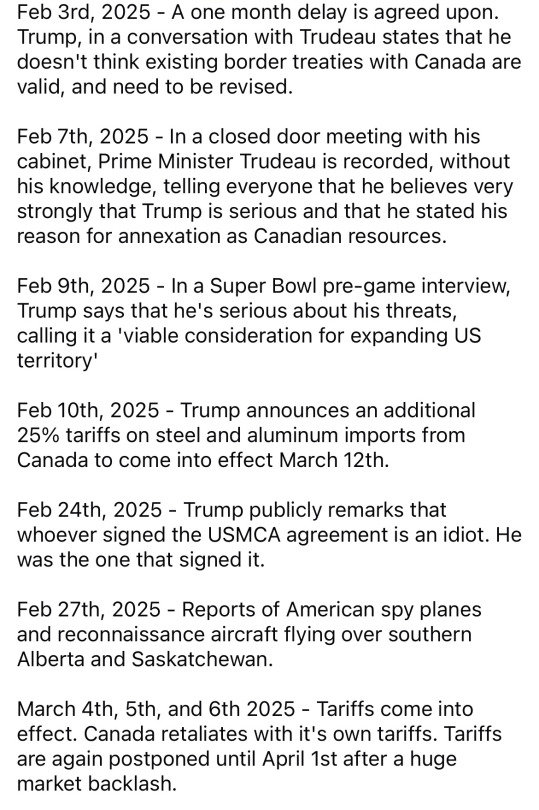 Feb 3rd, 2025 - A one month delay is agreed upon. Trump, in a conversation with Trudeau states that he doesn't think existing border treaties with Canada are valid, and need to be revised.

Feb 7th, 2025 - In a closed door meeting with his cabinet, Prime Minister Trudeau is recorded, without his knowledge, telling everyone that he believes very strongly that Trump is serious and that he stated his reason for annexation as Canadian resources.

Feb 9th, 2025 - In a Super Bowl pre-game interview, Trump says that he's serious about his threats, calling it a 'viable consideration for expanding US territory'

Feb 10th, 2025 - Trump announces an additional 25% tariffs on steel and aluminum imports from Canada to come into effect March 12th.

Feb 24th, 2025 - Trump publicly remarks that whoever signed the USMCA agreement is an idiot. He was the one that signed it.

Feb 27th, 2025 - Reports of American spy planes and reconnaissance aircraft flying over southern Alberta and Saskatchewan.

March 4th, 5th, and 6th 2025 - Tariffs come into effect. Canada retaliates with it's own tariffs. Tariffs are again postponed until April 1st after a huge market backlash.